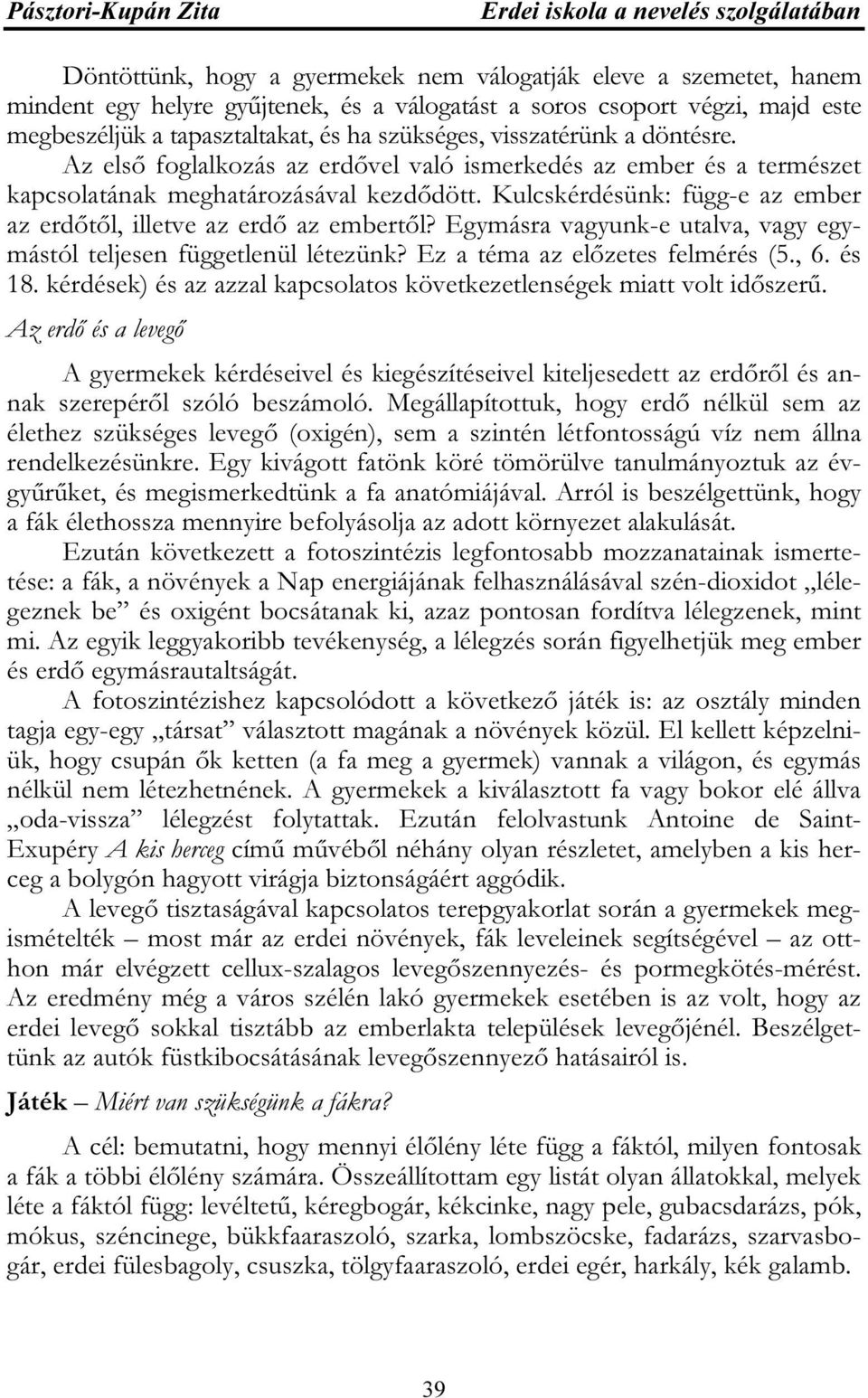 Pásztori-Kupán Zita Erdei iskola a nevelés szolgálatában

Döntöttünk, hogy a gyermekek nem válogatják eleve a szemetet, hanem mindent egy helyre gyűjtenek, és a válogatást a soros csoport végzi, majd este megbeszéljük a tapasztaltakat, és ha szükséges, visszatérünk a döntésre.

Az első foglalkozás az erdővel való ismerkedés az ember és a természet kapcsolatának meghatározásával kezdődött. Kulcskérdésünk: függ-e az ember az erdőtől, illetve az erdő az embertől? Egymásra vagyunk-e utalva, vagy egymástól teljesen függetlenül létezünk? Ez a téma az előzetes felmérés (5., 6. és 18. kérdések) és az azzal kapcsolatos következetlenségek miatt volt időszerű.

Az erdő és a levegő

A gyermekek kérdéseivel és kiegészítéseivel kiteljesedett az erdőről és annak szerepéről szóló beszámoló. Megállapítottuk, hogy erdő nélkül sem az élethez szükséges levegő (oxigén), sem a szintén létfontosságú víz nem állna rendelkezésünkre. Egy kivágott fatönk köré tömörülve tanulmányoztuk az évgyűrűket, és megismerkedtünk a fa anatómiájával. Arról is beszélgettünk, hogy a fák élethossza mennyire befolyásolja az adott környezet alakulását.

Ezután következett a fotoszintézis legfontosabb mozzanatainak ismertetése: a fák, a növények a Nap energiájának felhasználásával szén-dioxidot „lélegeznek be” és oxigént bocsátanak ki, azaz pontosan fordítva lélegzenek, mint mi. Az egyik leggyakoribb tevékenység, a lélegzés során figyelhetjük meg ember és erdő egymásrautaltságát.

A fotoszintézishez kapcsolódott a következő játék is: az osztály minden tagja egy-egy „társat” választott magának a növények közül. El kellett képzelniük, hogy csupán ők ketten (a fa meg a gyermek) vannak a világon, és egymás nélkül nem létezhetnének. A gyermekek a kiválasztott fa vagy bokor elé állva „oda-vissza” lélegzést folytattak. Ezután felolvastunk Antoine de Saint-Exupéry A kis herceg című művéből néhány olyan részletet, amelyben a kis herceg a bolygón hagyott virágja biztonságáért aggódik.

A levegő tisztaságával kapcsolatos terepgyakorlat során a gyermekek megismételték – most már az erdei növények, fák leveleinek segítségével – az otthon már elvégzett cellux-szalagos levegőszennyezés- és pormegkötés-mérést. Az eredmény még a város szélén lakó gyermekek esetében is az volt, hogy az erdei levegő sokkal tisztább az emberlakta települések levegőjénél. Beszélgettünk az autók füstkibocsátásának levegőszennyező hatásairól is.

Játék – Miért van szükségünk a fákra?

A cél: bemutatni, hogy mennyi élőlény léte függ a fáktól, milyen fontosak a fák a többi élőlény számára. Összeállítottam egy listát olyan állatokkal, melyek léte a fáktól függ: levéltetű, kéregbogár, kékcinke, nagy pele, gubacsdarázs, pók, mókus, széncinege, bükkfaaraszoló, szarka, lombszöcske, fadarázs, szarvasbogár, erdei fülesbagoly, csuszka, tölgyfaaraszoló, erdei egér, harkály, kék galamb.

39